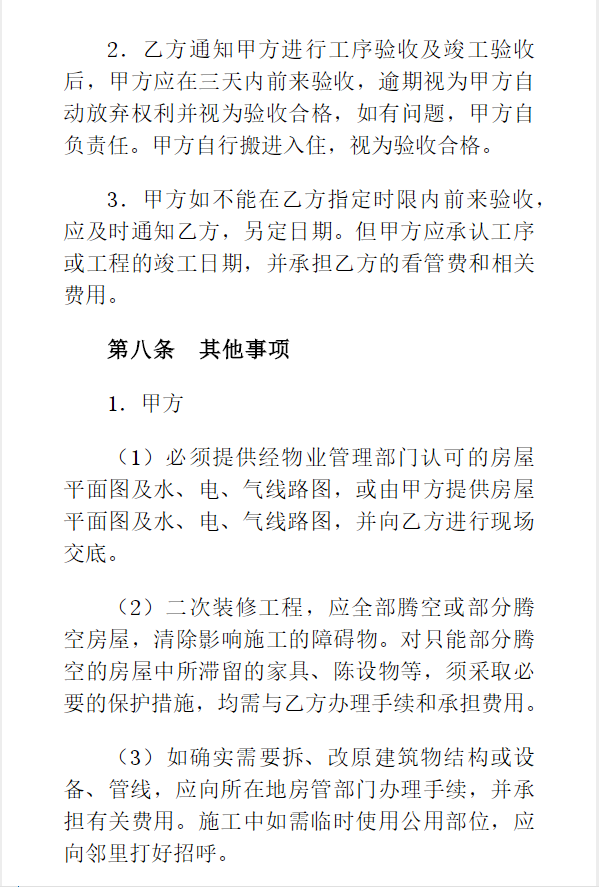 2．乙方通知甲方进行工序验收及竣工验收后，甲方应在三天内前来验收，逾期视为甲方自动放弃权利并视为验收合格，如有问题，甲方自负责任。甲方自行搬进入住，视为验收合格。

3．甲方如不能在乙方指定时限内前来验收，应及时通知乙方，另定日期。但甲方应承认工序或工程的竣工日期，并承担乙方的看管费和相关费用。

第八条　其他事项

1．甲方

（1）必须提供经物业管理部门认可的房屋平面图及水、电、气线路图，或由甲方提供房屋平面图及水、电、气线路图，并向乙方进行现场交底。

（2）二次装修工程，应全部腾空或部分腾空房屋，清除影响施工的障碍物。对只能部分腾空的房屋中所滞留的家具、陈设物等，须采取必要的保护措施，均需与乙方办理手续和承担费用。

（3）如确实需要拆、改原建筑物结构或设备、管线，应向所在地房管部门办理手续，并承担有关费用。施工中如需临时使用公用部位，应向邻里打好招呼。